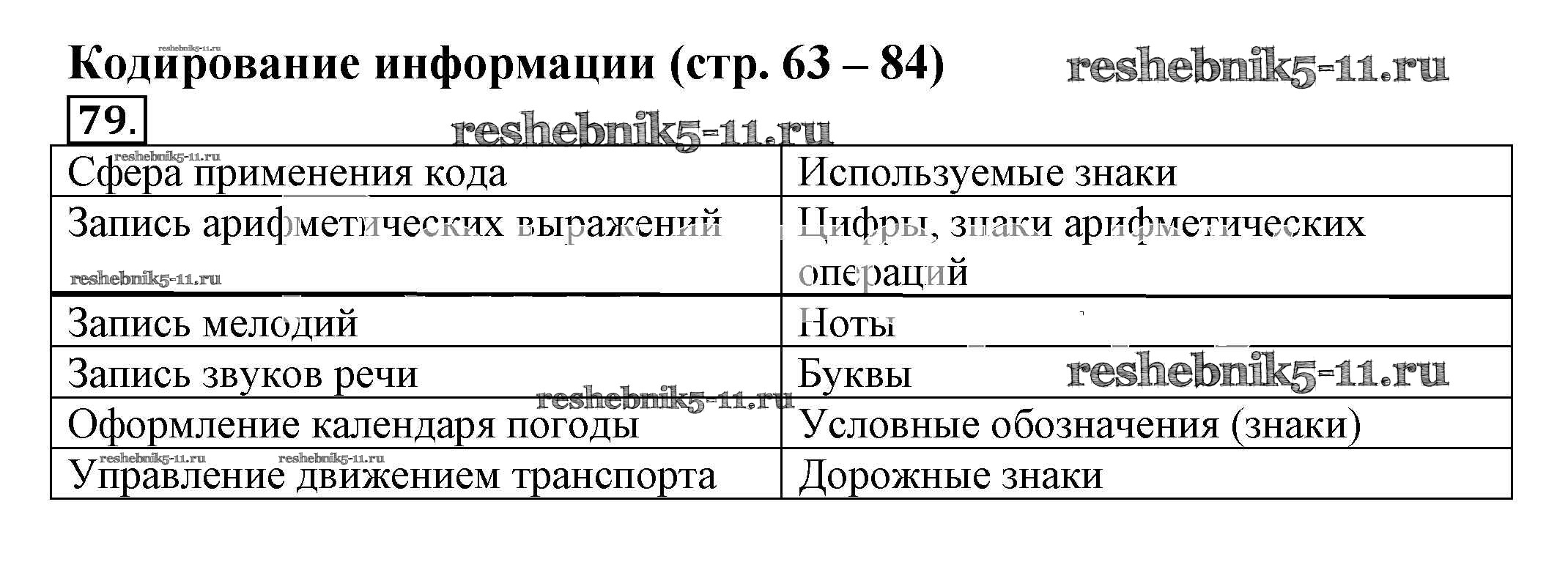 reshebnik5-11.ru
Кодирование информации (стр. 63 – 84) reshebnik5-11.ru

79.

reshebnik5-11.ru

reshebnik5-11.ru

| Сфера применения кода | Используемые знаки |
|---|---|
| Запись арифметических выражений | Цифры, знаки арифметических операций |
| Запись мелодий | Ноты |
| Запись звуков речи | Буквы |
| Оформление календаря погоды | Условные обозначения (знаки) |
| Управление движением транспорта | Дорожные знаки |

reshebnik5-11.ru
reshebnik5-11.ru
reshebnik5-11.ru
reshebnik5-11.ru
reshebnik5-11.ru